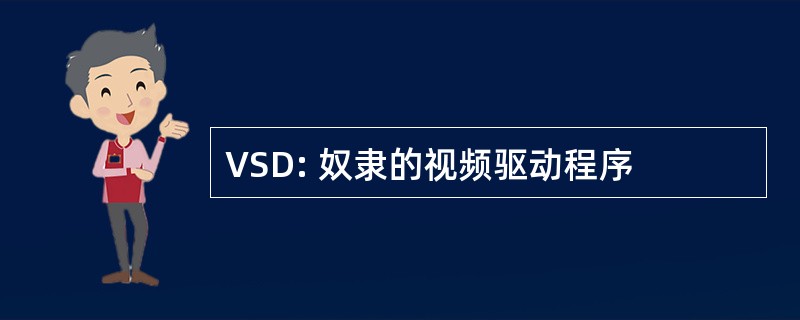 VSD: 奴隶的视频驱动程序